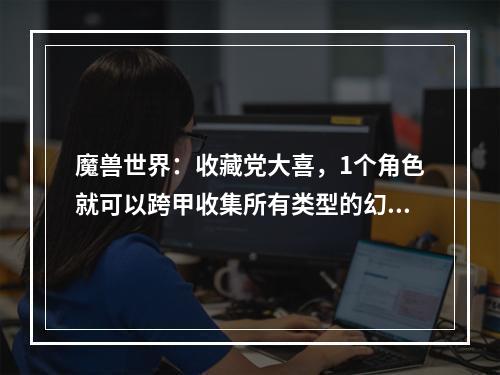 魔兽世界：收藏党大喜，1个角色就可以跨甲收集所有类型的幻...